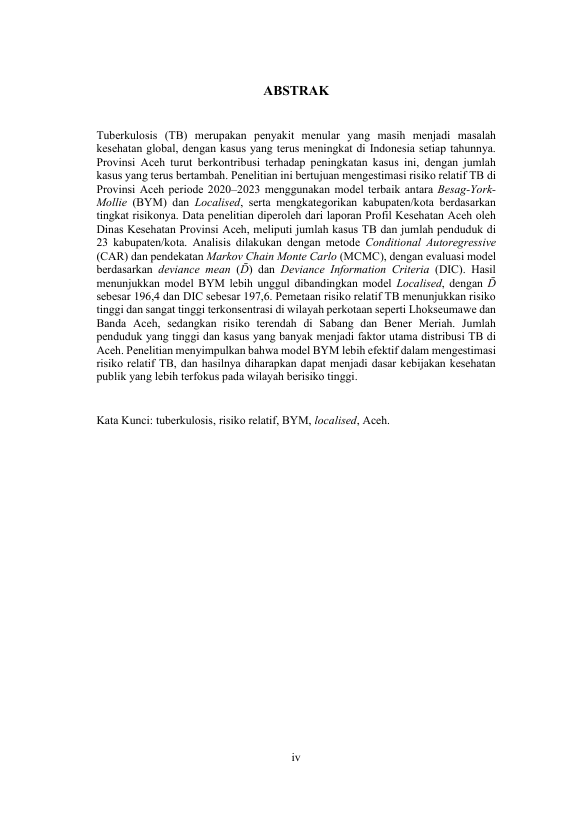 ABSTRAK

Tuberkulosis (TB) merupakan penyakit menular yang masih menjadi masalah kesehatan global, dengan kasus yang terus meningkat di Indonesia setiap tahunnya. Provinsi Aceh turut berkontribusi terhadap peningkatan kasus ini, dengan jumlah kasus yang terus bertambah. Penelitian ini bertujuan mengestimasi risiko relatif TB di Provinsi Aceh periode 2020–2023 menggunakan model terbaik antara Besag-York-Mollie (BYM) dan Localised, serta mengkategorikan kabupaten/kota berdasarkan tingkat risikonya. Data penelitian diperoleh dari laporan Profil Kesehatan Aceh oleh Dinas Kesehatan Provinsi Aceh, meliputi jumlah kasus TB dan jumlah penduduk di 23 kabupaten/kota. Analisis dilakukan dengan metode Conditional Autoregressive (CAR) dan pendekatan Markov Chain Monte Carlo (MCMC), dengan evaluasi model berdasarkan deviance mean ($\bar{D}$) dan Deviance Information Criteria (DIC). Hasil menunjukkan model BYM lebih unggul dibandingkan model Localised, dengan $\bar{D}$ sebesar 196,4 dan DIC sebesar 197,6. Pemetaan risiko relatif TB menunjukkan risiko tinggi dan sangat tinggi terkonsentrasi di wilayah perkotaan seperti Lhokseumawe dan Banda Aceh, sedangkan risiko terendah di Sabang dan Bener Meriah. Jumlah penduduk yang tinggi dan kasus yang banyak menjadi faktor utama distribusi TB di Aceh. Penelitian menyimpulkan bahwa model BYM lebih efektif dalam mengestimasi risiko relatif TB, dan hasilnya diharapkan dapat menjadi dasar kebijakan kesehatan publik yang lebih terfokus pada wilayah berisiko tinggi.

Kata Kunci: tuberkulosis, risiko relatif, BYM, localised, Aceh.

iv